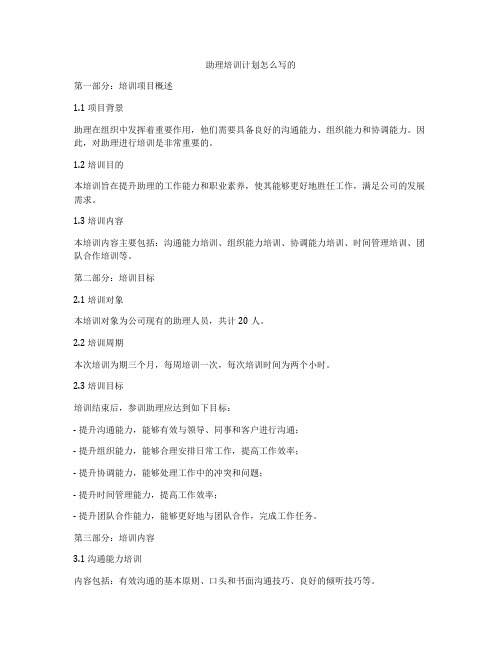 助理培训计划怎么写的

第一部分：培训项目概述

1.1 项目背景

助理在组织中发挥着重要作用，他们需要具备良好的沟通能力、组织能力和协调能力。因此，对助理进行培训是非常重要的。

1.2 培训目的

本培训旨在提升助理的工作能力和职业素养，使其能够更好地胜任工作，满足公司的发展需求。

1.3 培训内容

本培训内容主要包括：沟通能力培训、组织能力培训、协调能力培训、时间管理培训、团队合作培训等。

第二部分：培训目标

2.1 培训对象

本培训对象为公司现有的助理人员，共计 20 人。

2.2 培训周期

本次培训为期三个月，每周培训一次，每次培训时间为两个小时。

2.3 培训目标

培训结束后，参训助理应达到如下目标：

- 提升沟通能力，能够有效与领导、同事和客户进行沟通；

- 提升组织能力，能够合理安排日常工作，提高工作效率；

- 提升协调能力，能够处理工作中的冲突和问题；

- 提升时间管理能力，提高工作效率；

- 提升团队合作能力，能够更好地与团队合作，完成工作任务。

第三部分：培训内容

3.1 沟通能力培训

内容包括：有效沟通的基本原则、口头和书面沟通技巧、良好的倾听技巧等。